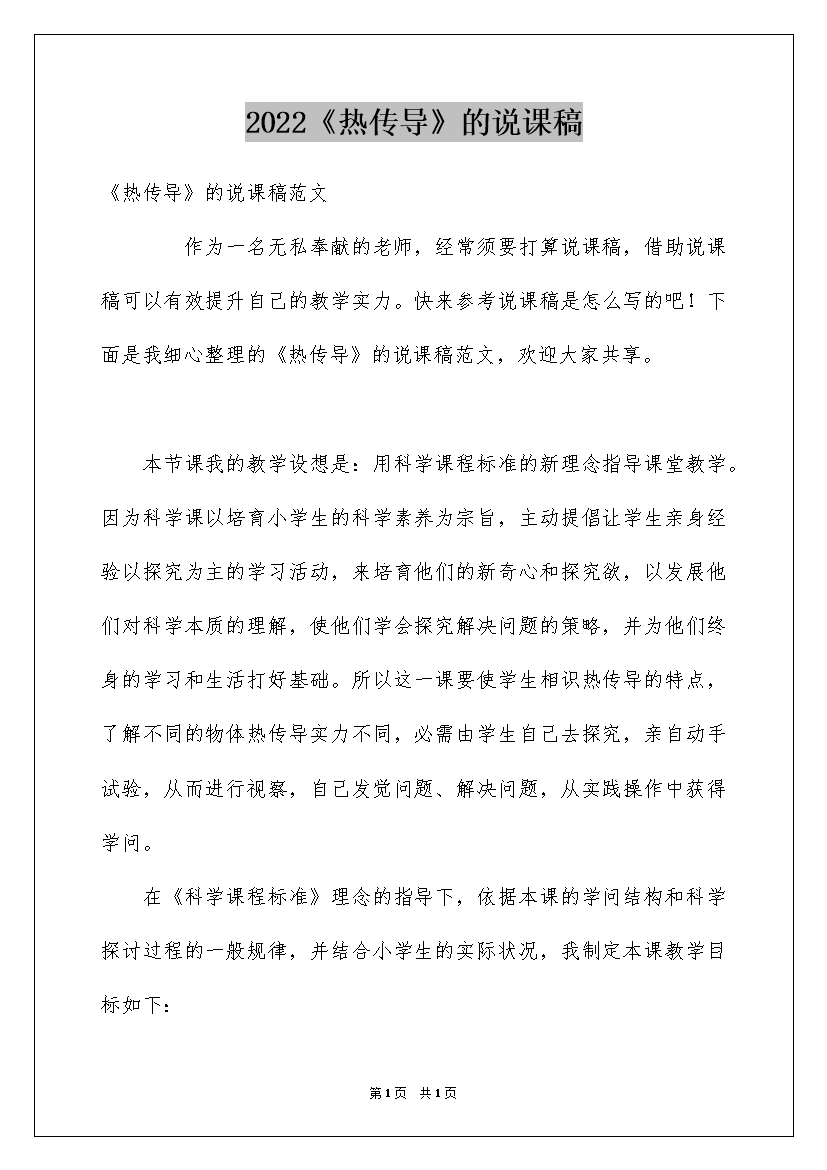 2022《热传导》的说课稿

《热传导》的说课稿范文

作为一名无私奉献的老师，经常须要打算说课稿，借助说课稿可以有效提升自己的教学实力。快来参考说课稿是怎么写的吧！下面是我细心整理的《热传导》的说课稿范文，欢迎大家共享。

本节课我的教学设想是：用科学课程标准的新理念指导课堂教学。因为科学课以培育小学生的科学素养为宗旨，主动提倡让学生亲身经验以探究为主的学习活动，来培育他们的新奇心和探究欲，以发展他们对科学本质的理解，使他们学会探究解决问题的策略，并为他们终身的学习和生活打好基础。所以这一课要使学生相识热传导的特点，了解不同的物体热传导实力不同，必需由学生自己去探究，亲自动手试验，从而进行视察，自己发觉问题、解决问题，从实践操作中获得学问。

在《科学课程标准》理念的指导下，依据本课的学问结构和科学探讨过程的一般规律，并结合小学生的实际状况，我制定本课教学目标如下：

第1页 共1页